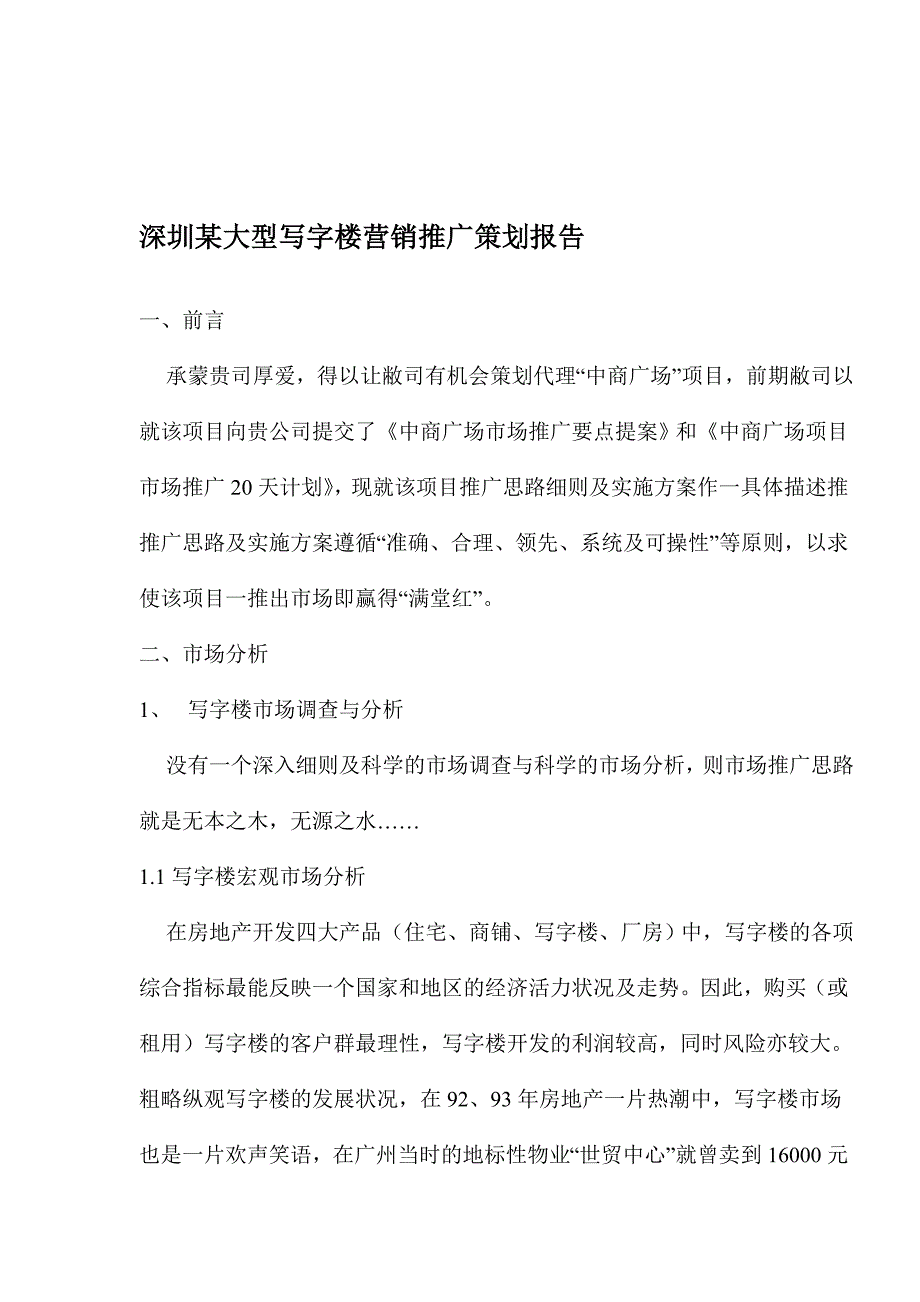 深圳某大型写字楼营销推广策划报告

一、前言

承蒙贵司厚爱，得以让敝司有机会策划代理“中商广场”项目，前期敝司以就该项目向贵公司提交了《中商广场市场推广要点提案》和《中商广场项目市场推广 20 天计划》，现就该项目推广思路细则及实施方案作一具体描述推推广思路及实施方案遵循“准确、合理、领先、系统及可操性”等原则，以求使该项目一推出市场即赢得“满堂红”。

二、市场分析

1、 写字楼市场调查与分析

没有一个深入细则及科学的市场调查与科学的市场分析，则市场推广思路就是无本之木，无源之水……

1.1 写字楼宏观市场分析

在房地产开发四大产品（住宅、商铺、写字楼、厂房）中，写字楼的各项综合指标最能反映一个国家和地区的经济活力状况及走势。因此，购买（或租用）写字楼的客户群最理性，写字楼开发的利润较高，同时风险亦较大。粗略纵观写字楼的发展状况，在 92、93 年房地产一片热潮中，写字楼市场也是一片欢声笑语，在广州当时的地标性物业“世贸中心”就曾卖到 16000 元